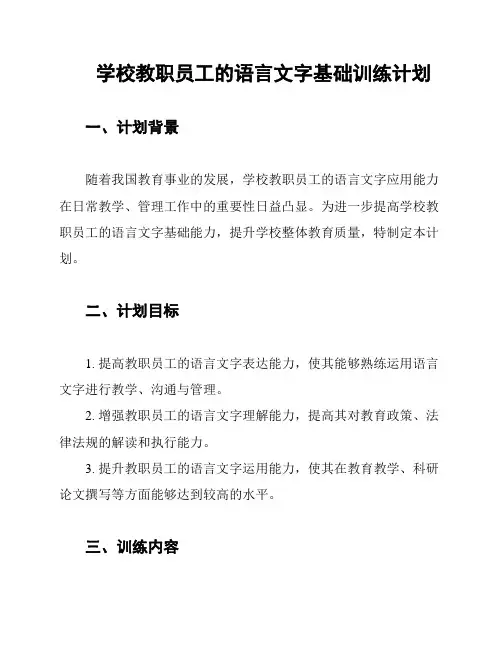 学校教职员工的语言文字基础训练计划

一、计划背景

随着我国教育事业的发展，学校教职员工的语言文字应用能力在日常教学、管理工作中的重要性日益凸显。为进一步提高学校教职员工的语言文字基础能力，提升学校整体教育质量，特制定本计划。

二、计划目标

1. 提高教职员工的语言文字表达能力，使其能够熟练运用语言文字进行教学、沟通与管理。

2. 增强教职员工的语言文字理解能力，提高其对教育政策、法律法规的解读和执行能力。

3. 提升教职员工的语言文字运用能力，使其在教育教学、科研论文撰写等方面能够达到较高的水平。

三、训练内容